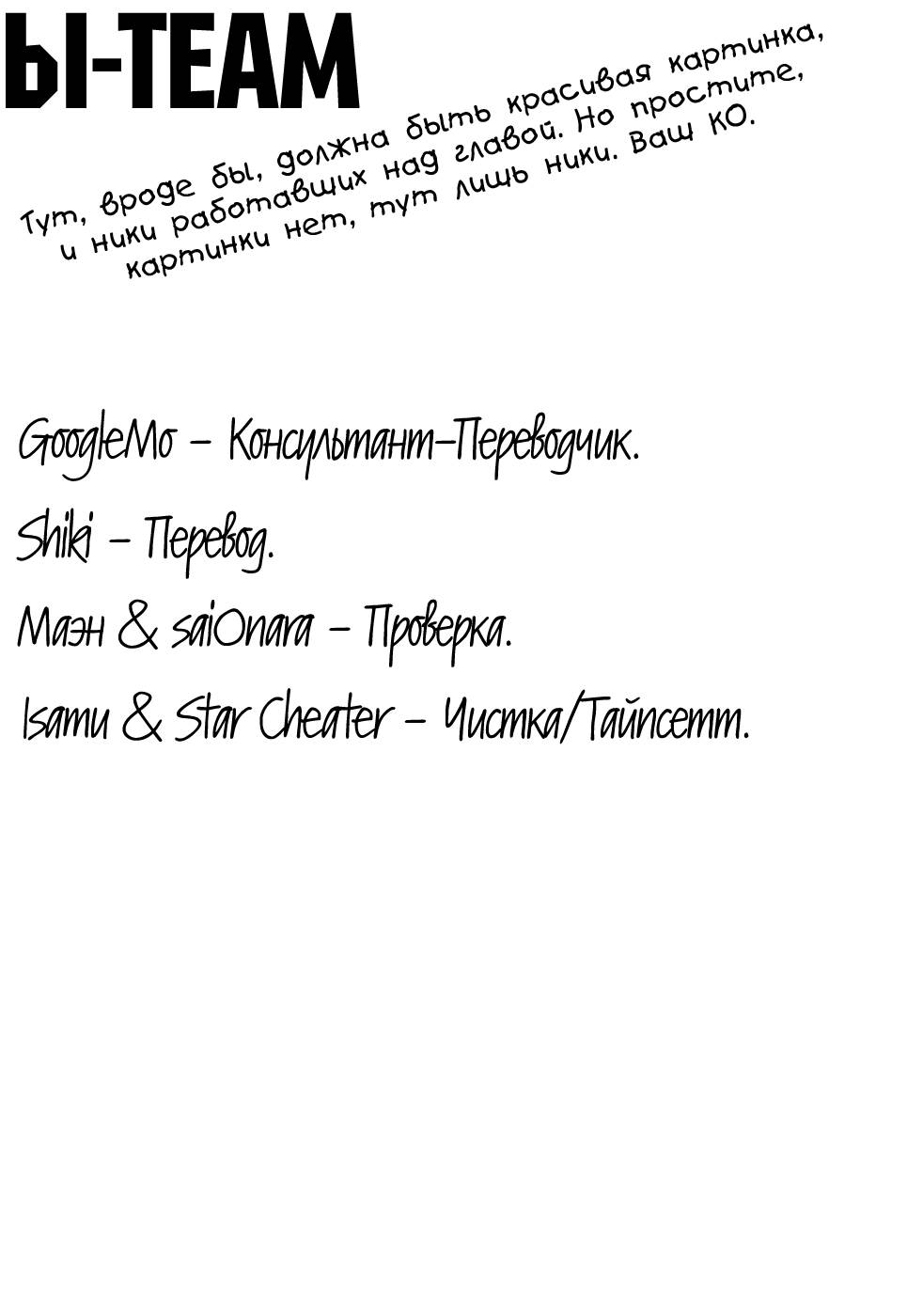 Ы-TEAM

Тут, вроде бы, должна быть красивая картинка, и ники работавших над главой. Но простите, картинки нет, тут лишь ники. Ваш КО.

GoogleMo - Консультант-Переводчик.

Shiki - Перевод.

Маэн & saiOnara - Проверка.

Isamu & Star Cheater - Чистка/Тайпсетт.